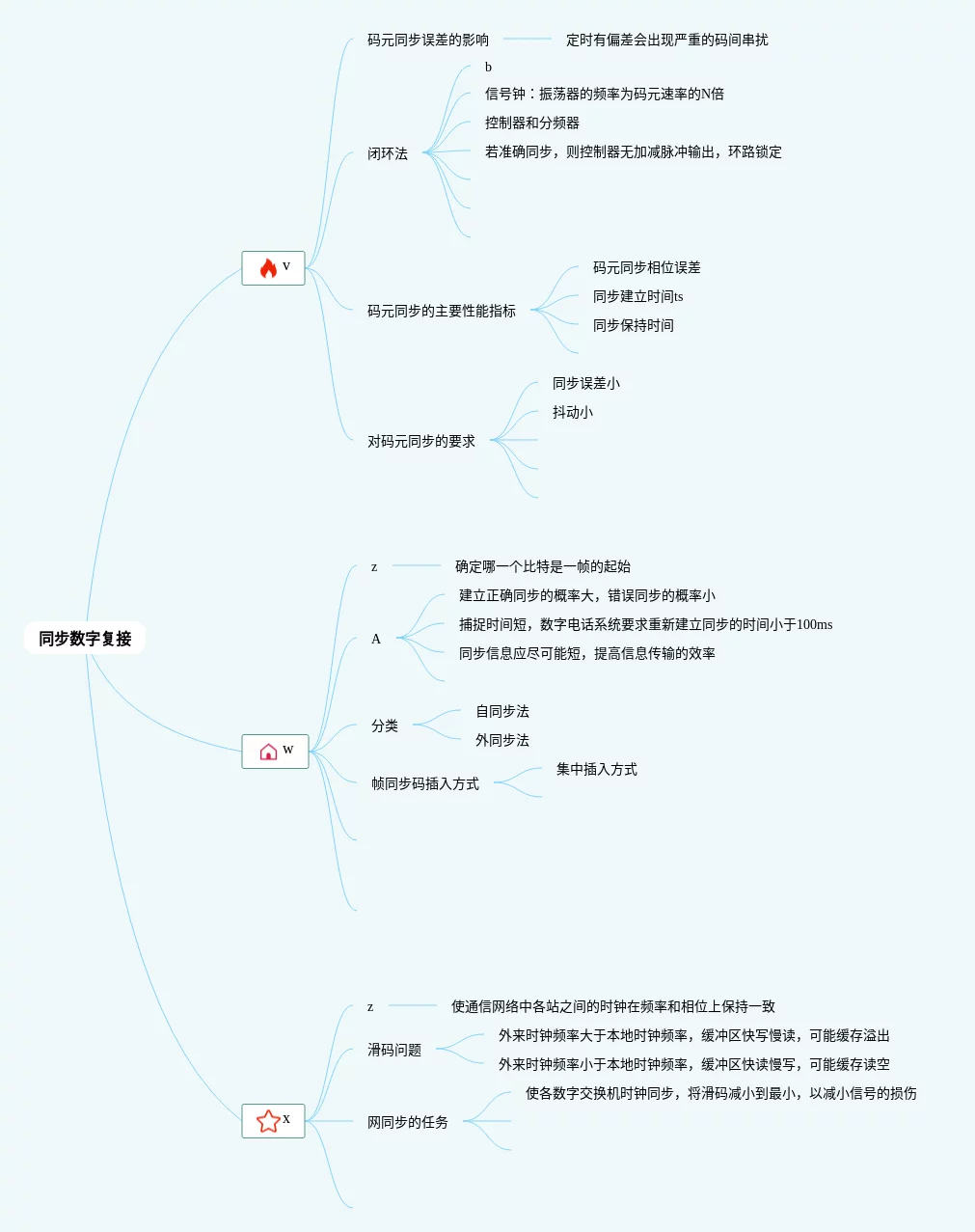 同步数字复接

v

码元同步误差的影响

定时有偏差会出现严重的码间串扰

闭环法

b

信号钟：振荡器的频率为码元速率的N倍

控制器和分频器

若准确同步，则控制器无加减脉冲输出，环路锁定

码元同步的主要性能指标

码元同步相位误差

同步建立时间ts

同步保持时间

对码元同步的要求

同步误差小

抖动小

w

z

确定哪一个比特是一帧的起始

A

建立正确同步的概率大，错误同步的概率小

捕捉时间短，数字电话系统要求重新建立同步的时间小于100ms

同步信息应尽可能短，提高信息传输的效率

分类

自同步法

外同步法

帧同步码插入方式

集中插入方式

x

z

使通信网络中各站之间的时钟在频率和相位上保持一致

滑码问题

外来时钟频率大于本地时钟频率，缓冲区快写慢读，可能缓存溢出

外来时钟频率小于本地时钟频率，缓冲区快读慢写，可能缓存读空

网同步的任务

使各数字交换机时钟同步，将滑码减小到最小，以减小信号的损伤